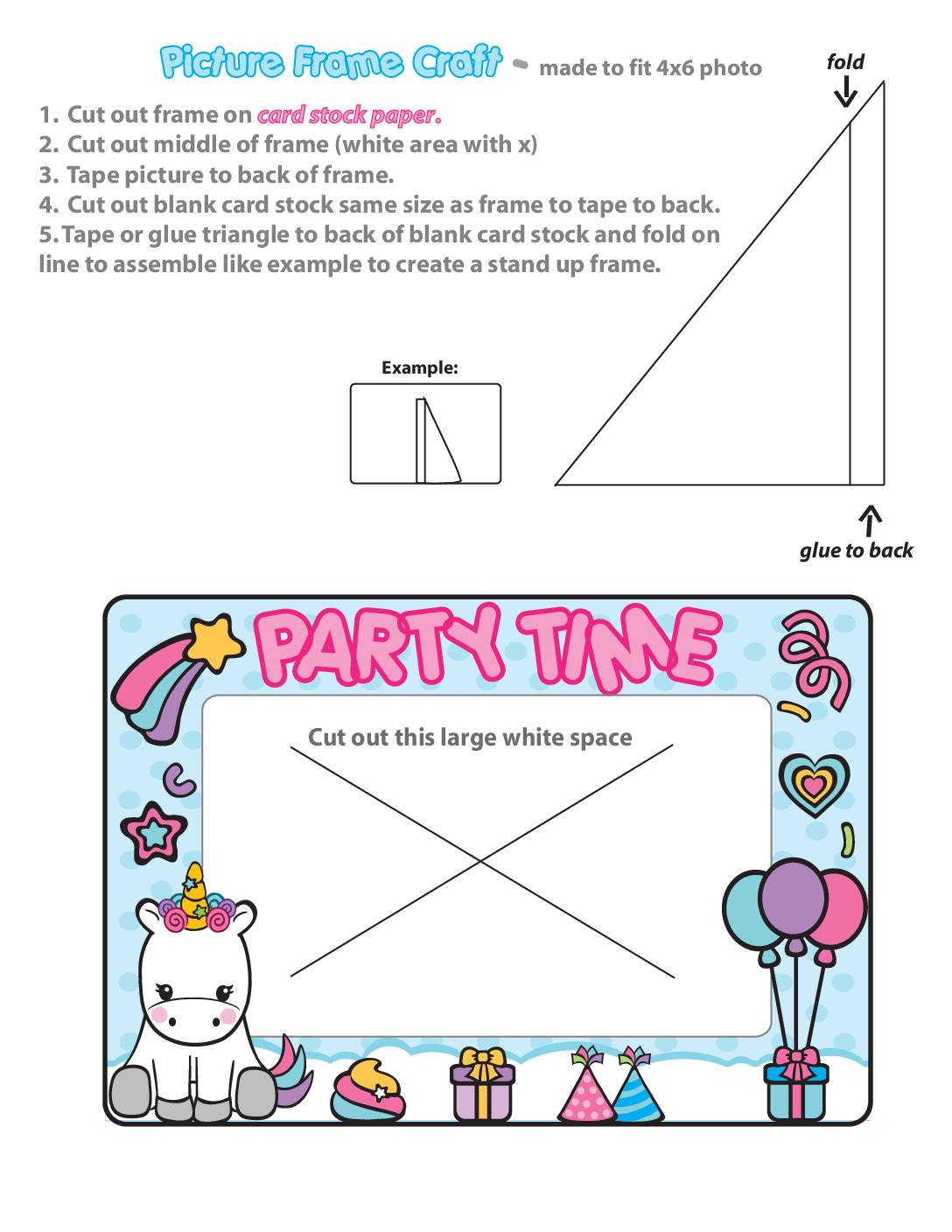 Picture Frame Craft - made to fit 4x6 photo

fold

1. Cut out frame on card stock paper.
2. Cut out middle of frame (white area with x)
3. Tape picture to back of frame.
4. Cut out blank card stock same size as frame to tape to back.
5. Tape or glue triangle to back of blank card stock and fold on line to assemble like example to create a stand up frame.

Example:

glue to back

PARTY TIME

Cut out this large white space